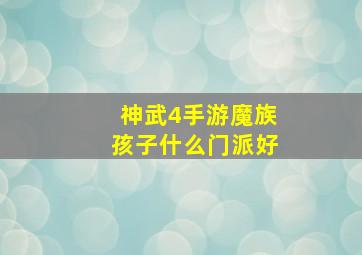 神武4手游魔族
孩子什么门派好